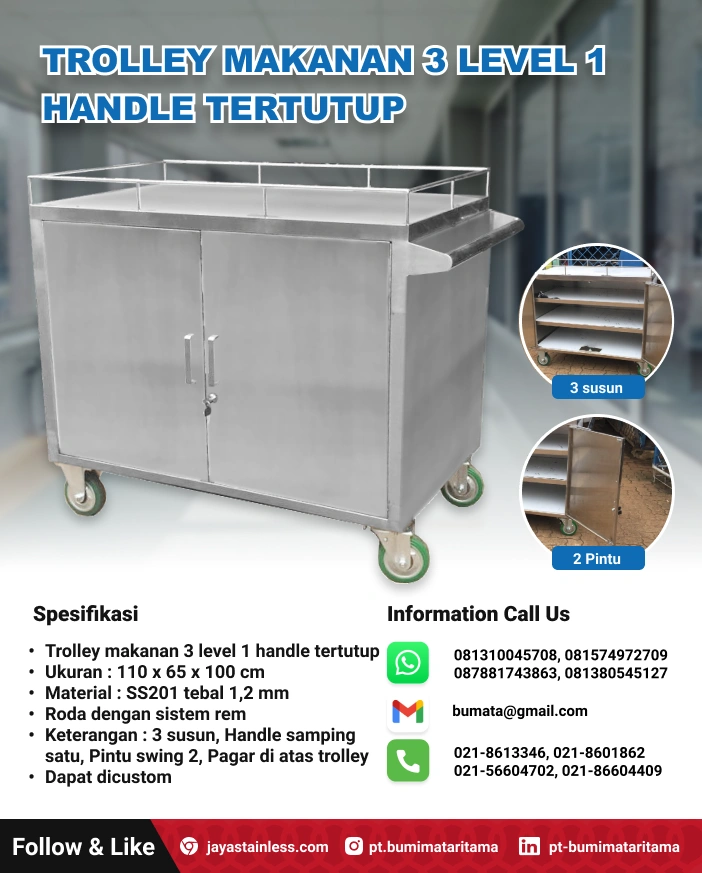 TROLLEY MAKANAN 3 LEVEL 1 HANDLE TERTUTUP

3 susun

2 Pintu

Spesifikasi

• Trolley makanan 3 level 1 handle tertutup
• Ukuran : 110 x 65 x 100 cm
• Material : SS201 tebal 1,2 mm
• Roda dengan sistem rem
• Keterangan : 3 susun, Handle samping satu, Pintu swing 2, Pagar di atas trolley
• Dapat dicustom

Information Call Us

081310045708, 081574972709
087881743863, 081380545127

bumata@gmail.com

021-8613346, 021-8601862
021-56604702, 021-86604409

Follow & Like jayastainless.com pt.bumimataritama pt-bumimataritama